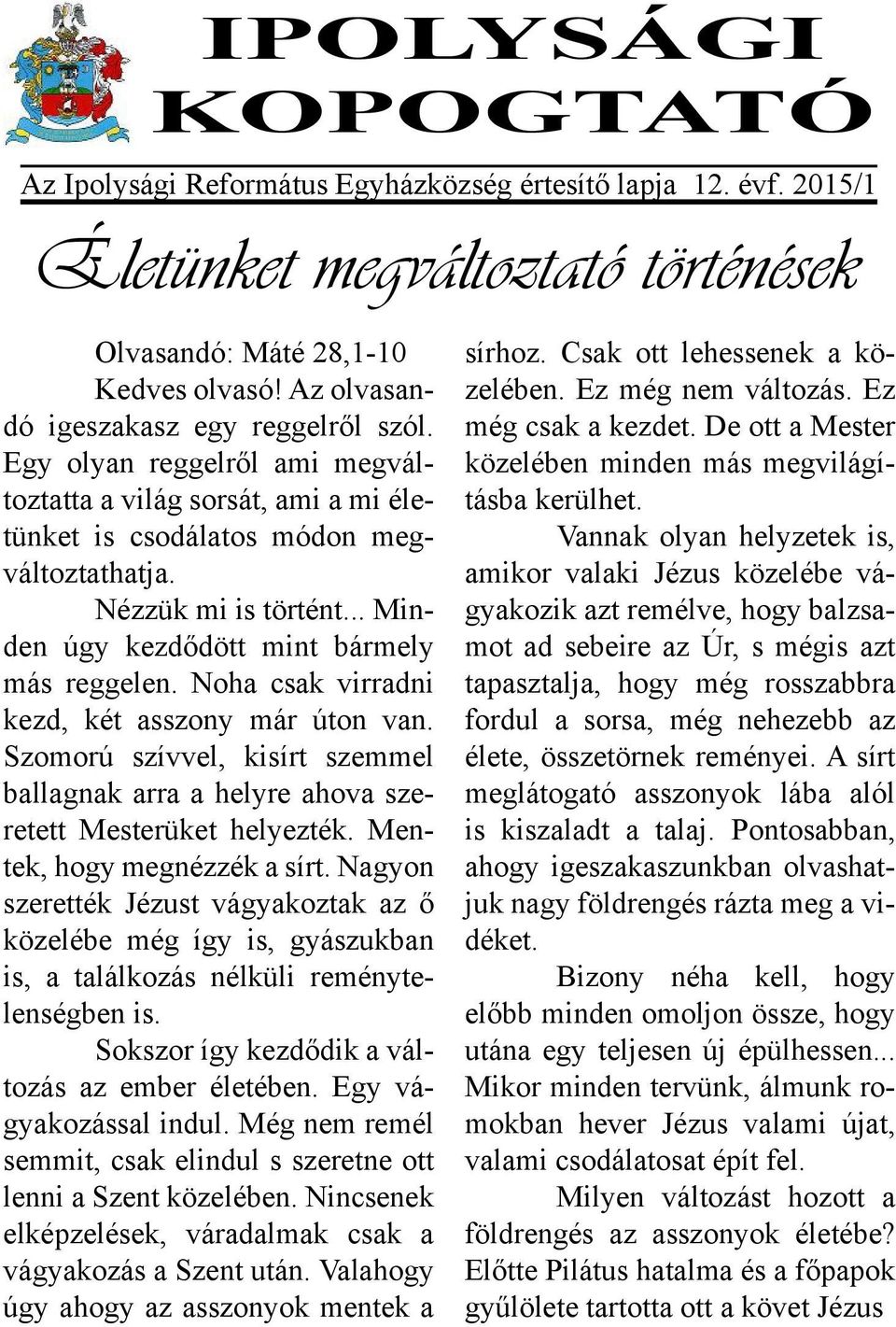 IPOLYSÁGI KOPOGTATÓ

Az Ipolysági Református Egyházközség értesítő lapja 12. évf. 2015/1

Életünket megváltoztató történések

Olvasandó: Máté 28,1-10

Kedves olvasó! Az olvasandó igeszakasz egy reggelről szól. Egy olyan reggelről ami megváltoztatta a világ sorsát, ami a mi életünket is csodálatos módon megváltoztathatja.

Nézzük mi is történt... Minden úgy kezdődött mint bármely más reggelen. Noha csak virradni kezd, két asszony már úton van. Szomorú szívvel, kisírt szemmel ballagnak arra a helyre ahova szeretett Mesterüket helyezték. Mentek, hogy megnézzék a sírt. Nagyon szerették Jézust vágyakoztak az ő közelébe még így is, gyászukban is, a találkozás nélküli reménytelenségben is.

Sokszor így kezdődik a változás az ember életében. Egy vágyakozással indul. Még nem remél semmit, csak elindul s szeretne ott lenni a Szent közelében. Nincsenek elképzelések, váradalmak csak a vágyakozás a Szent után. Valahogy úgy ahogy az asszonyok mentek a sírhoz. Csak ott lehessenek a közelében. Ez még nem változás. Ez még csak a kezdet. De ott a Mester közelében minden más megvilágításba kerülhet.

Vannak olyan helyzetek is, amikor valaki Jézus közelébe vágyakozik azt remélve, hogy balzsamot ad sebeire az Úr, s mégis azt tapasztalja, hogy még rosszabbra fordul a sorsa, még nehezebb az élete, összetörnek reményei. A sírt meglátogató asszonyok lába alól is kiszaladt a talaj. Pontosabban, ahogy igeszakaszunkban olvashatjuk nagy földrengés rázta meg a vidéket.

Bizony néha kell, hogy előbb minden omoljon össze, hogy utána egy teljesen új épülhessen... Mikor minden tervünk, álmunk romokban hever Jézus valami újat, valami csodálatosat épít fel.

Milyen változást hozott a földrengés az asszonyok életébe? Előtte Pilátus hatalma és a főpapok gyűlölete tartotta ott a követ Jézus